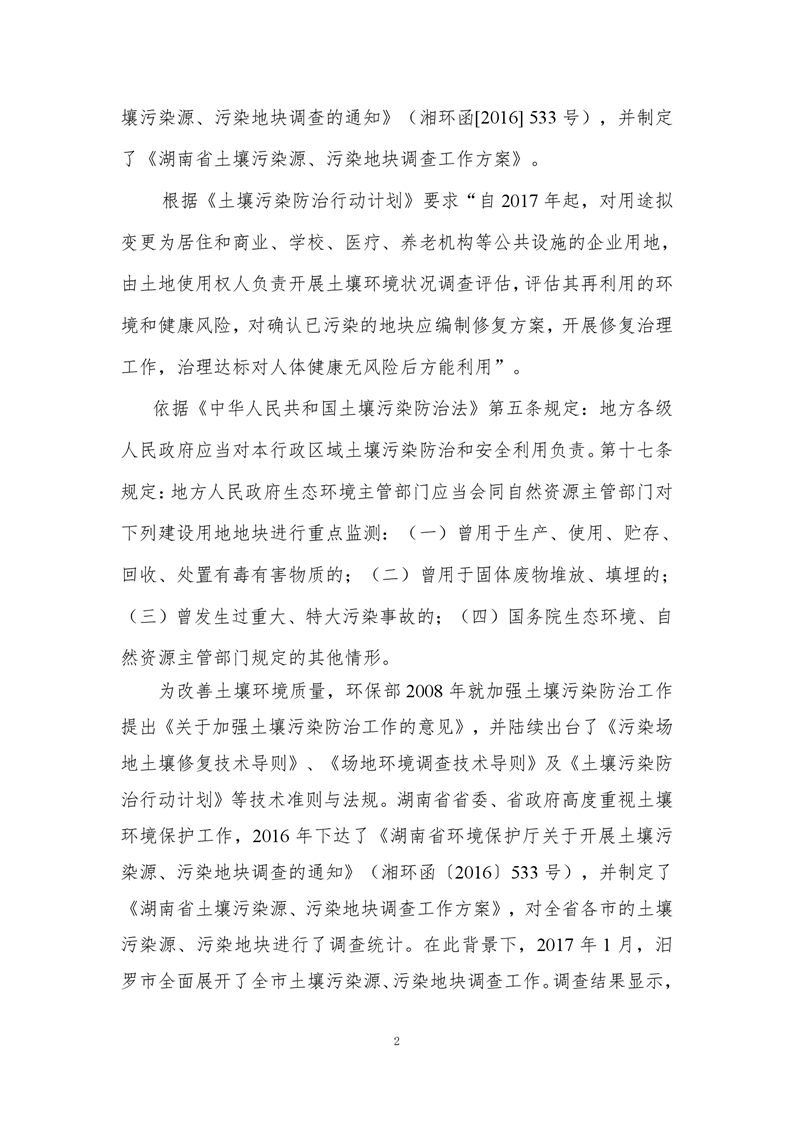 壤污染源、污染地块调查的通知》（湘环函[2016] 533 号），并制定了《湖南省土壤污染源、污染地块调查工作方案》。

根据《土壤污染防治行动计划》要求“自 2017 年起，对用途拟变更为居住和商业、学校、医疗、养老机构等公共设施的企业用地，由土地使用权人负责开展土壤环境状况调查评估，评估其再利用的环境和健康风险，对确认已污染的地块应编制修复方案，开展修复治理工作，治理达标对人体健康无风险后方能利用”。

依据《中华人民共和国土壤污染防治法》第五条规定：地方各级人民政府应当对本行政区域土壤污染防治和安全利用负责。第十七条规定：地方人民政府生态环境主管部门应当会同自然资源主管部门对下列建设用地地块进行重点监测：（一）曾用于生产、使用、贮存、回收、处置有毒有害物质的；（二）曾用于固体废物堆放、填埋的；（三）曾发生过重大、特大污染事故的；（四）国务院生态环境、自然资源主管部门规定的其他情形。

为改善土壤环境质量，环保部 2008 年就加强土壤污染防治工作提出《关于加强土壤污染防治工作的意见》，并陆续出台了《污染场地土壤修复技术导则》、《场地环境调查技术导则》及《土壤污染防治行动计划》等技术准则与法规。湖南省省委、省政府高度重视土壤环境保护工作，2016 年下达了《湖南省环境保护厅关于开展土壤污染源、污染地块调查的通知》（湘环函〔2016〕533 号），并制定了《湖南省土壤污染源、污染地块调查工作方案》，对全省各市的土壤污染源、污染地块进行了调查统计。在此背景下，2017 年 1 月，汨罗市全面展开了全市土壤污染源、污染地块调查工作。调查结果显示，

2